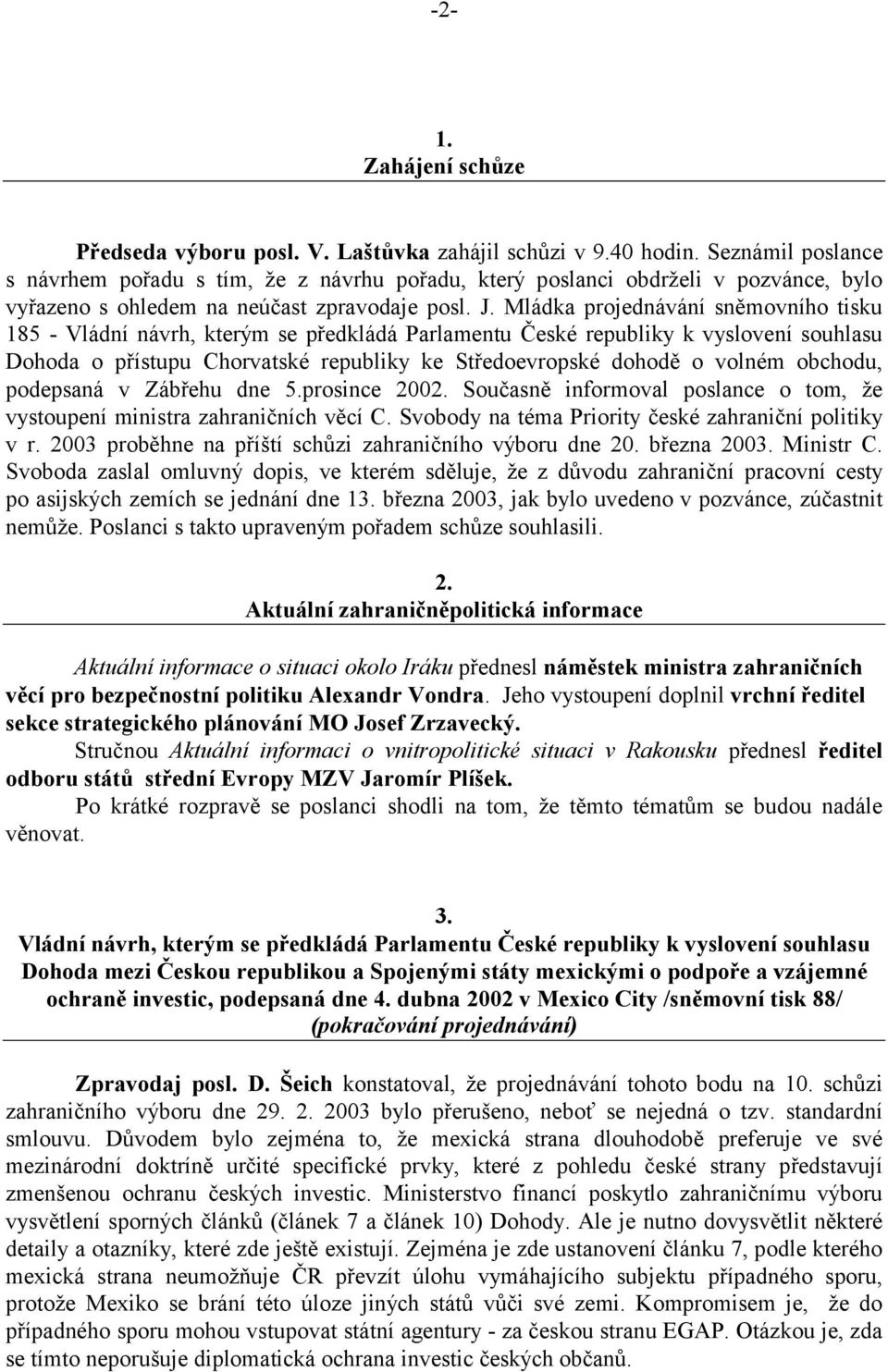 -2-

1.
Zahájení schůze

Předseda výboru posl. V. Laštůvka zahájil schůzi v 9.40 hodin. Seznámil poslance s návrhem pořadu s tím, že z návrhu pořadu, který poslanci obdrželi v pozvánce, bylo vyřazeno s ohledem na neúčast zpravodaje posl. J. Mládka projednávání sněmovního tisku 185 - Vládní návrh, kterým se předkládá Parlamentu České republiky k vyslovení souhlasu Dohoda o přístupu Chorvatské republiky ke Středoevropské dohodě o volném obchodu, podepsaná v Zábřehu dne 5.prosince 2002. Současně informoval poslance o tom, že vystoupení ministra zahraničních věcí C. Svobody na téma Priority české zahraniční politiky v r. 2003 proběhne na příští schůzi zahraničního výboru dne 20. března 2003. Ministr C. Svoboda zaslal omluvný dopis, ve kterém sděluje, že z důvodu zahraniční pracovní cesty po asijských zemích se jednání dne 13. března 2003, jak bylo uvedeno v pozvánce, zúčastnit nemůže. Poslanci s takto upraveným pořadem schůze souhlasili.

2.
Aktuální zahraničněpolitická informace

Aktuální informace o situaci okolo Iráku přednesl náměstek ministra zahraničních věcí pro bezpečnostní politiku Alexandr Vondra. Jeho vystoupení doplnil vrchní ředitel sekce strategického plánování MO Josef Zrzavecký.

Stručnou Aktuální informaci o vnitropolitické situaci v Rakousku přednesl ředitel odboru států střední Evropy MZV Jaromír Plíšek.

Po krátké rozpravě se poslanci shodli na tom, že těmto tématům se budou nadále věnovat.

3.
Vládní návrh, kterým se předkládá Parlamentu České republiky k vyslovení souhlasu Dohoda mezi Českou republikou a Spojenými státy mexickými o podpoře a vzájemné ochraně investic, podepsaná dne 4. dubna 2002 v Mexico City /sněmovní tisk 88/ (pokračování projednávání)

Zpravodaj posl. D. Šeich konstatoval, že projednávání tohoto bodu na 10. schůzi zahraničního výboru dne 29. 2. 2003 bylo přerušeno, neboť se nejedná o tzv. standardní smlouvu. Důvodem bylo zejména to, že mexická strana dlouhodobě preferuje ve své mezinárodní doktríně určité specifické prvky, které z pohledu české strany představují zmenšenou ochranu českých investic. Ministerstvo financí poskytlo zahraničnímu výboru vysvětlení sporných článků (článek 7 a článek 10) Dohody. Ale je nutno dovysvětlit některé detaily a otazníky, které zde ještě existují. Zejména je zde ustanovení článku 7, podle kterého mexická strana neumožňuje ČR převzít úlohu vymáhajícího subjektu případného sporu, protože Mexiko se brání této úloze jiných států vůči své zemi. Kompromisem je, že do případného sporu mohou vstupovat státní agentury - za českou stranu EGAP. Otázkou je, zda se tímto neporušuje diplomatická ochrana investic českých občanů.